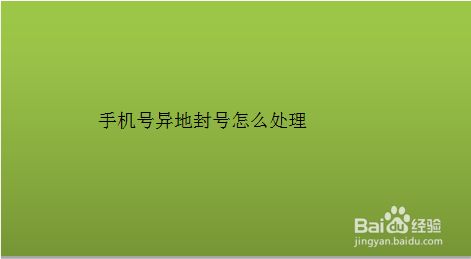 手机号异地封号怎么处理

Baidu经验
jingyan.baidu.com